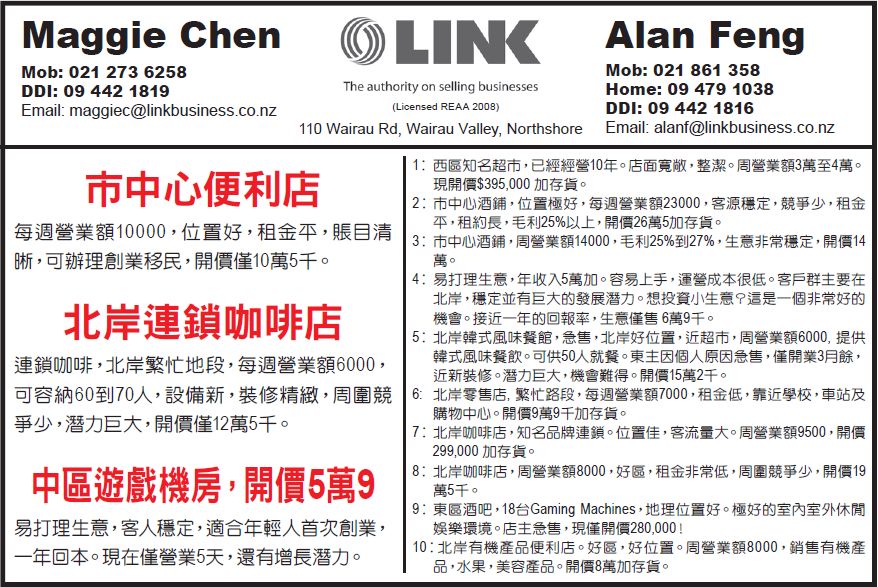 Maggie Chen
Mob: 021 273 6258
DDI: 09 442 1819
Email: maggiec@linkbusiness.co.nz

LINK
The authority on selling businesses
(Licensed REAA 2008)
110 Wairau Rd, Wairau Valley, Northshore

Alan Feng
Mob: 021 861 358
Home: 09 479 1038
DDI: 09 442 1816
Email: alanf@linkbusiness.co.nz

市中心便利店

每週營業額10000，位置好，租金平，賬目清晰，可辦理創業移民，開價僅10萬5千。

北岸連鎖咖啡店

連鎖咖啡，北岸繁忙地段，每週營業額6000，可容納60到70人，設備新，裝修精緻，周圍競爭少，潛力巨大，開價僅12萬5千。

中區遊戲機房，開價5萬9

易打理生意，客人穩定，適合年輕人首次創業，一年回本。現在僅營業5天，還有增長潛力。

1: 西區知名超市，已經經營10年。店面寬敞，整潔。周營業額3萬至4萬。現開價$395,000 加存貨。
2: 市中心酒鋪，位置極好，每週營業額23000，客源穩定，競爭少，租金平，租約長，毛利25%以上，開價26萬5加存貨。
3: 市中心酒鋪，周營業額14000，毛利25%到27%，生意非常穩定，開價14萬。
4: 易打理生意，年收入5萬加。容易上手，運營成本很低。客戶群主要在北岸，穩定並有巨大的發展潛力。想投資小生意？這是一個非常好的機會。接近一年的回報率，生意僅售 6萬9千。
5: 北岸韓式風味餐館，急售，北岸好位置，近超市，周營業額6000, 提供韓式風味餐飲。可供50人就餐。東主因個人原因急售，僅開業3月餘，近新裝修。潛力巨大，機會難得。開價15萬2千。
6: 北岸零售店, 繁忙路段，每週營業額7000，租金低，靠近學校，車站及購物中心。開價9萬9千加存貨。
7: 北岸咖啡店，知名品牌連鎖。位置佳，客流量大。周營業額9500，開價299,000 加存貨。
8: 北岸咖啡店，周營業額8000，好區，租金非常低，周圍競爭少，開價19萬5千。
9: 東區酒吧，18台Gaming Machines，地理位置好。極好的室內室外休閒娛樂環境。店主急售，現僅開價280,000！
10: 北岸有機產品便利店。好區，好位置。周營業額8000，銷售有機產品，水果，美容產品。開價8萬加存貨。